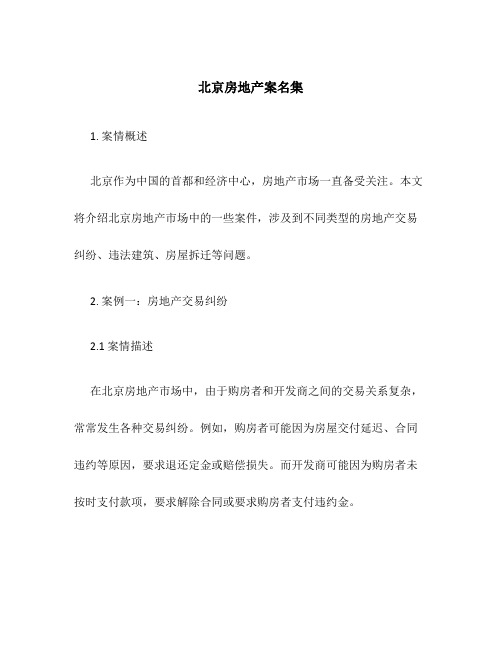 北京房地产案名集

1. 案情概述

北京作为中国的首都和经济中心，房地产市场一直备受关注。本文将介绍北京房地产市场中的一些案件，涉及到不同类型的房地产交易纠纷、违法建筑、房屋拆迁等问题。

2. 案例一：房地产交易纠纷

2.1 案情描述

在北京房地产市场中，由于购房者和开发商之间的交易关系复杂，常常发生各种交易纠纷。例如，购房者可能因为房屋交付延迟、合同违约等原因，要求退还定金或赔偿损失。而开发商可能因为购房者未按时支付款项，要求解除合同或要求购房者支付违约金。